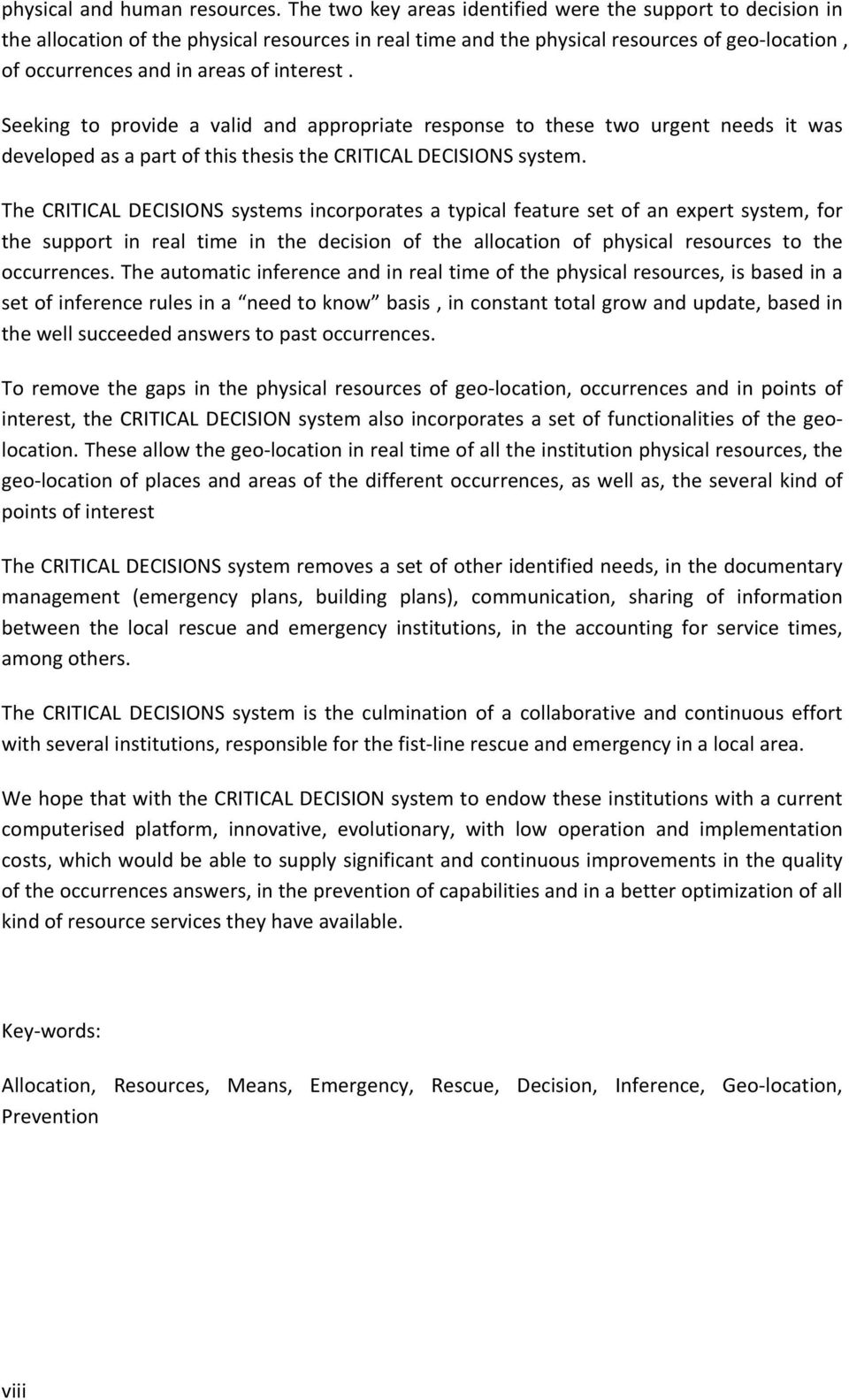 physical and human resources. The two key areas identified were the support to decision in the allocation of the physical resources in real time and the physical resources of geo-location , of occurrences and in areas of interest .

Seeking to provide a valid and appropriate response to these two urgent needs it was developed as a part of this thesis the CRITICAL DECISIONS system.

The CRITICAL DECISIONS systems incorporates a typical feature set of an expert system, for the support in real time in the decision of the allocation of physical resources to the occurrences. The automatic inference and in real time of the physical resources, is based in a set of inference rules in a “need to know” basis , in constant total grow and update, based in the well succeeded answers to past occurrences.

To remove the gaps in the physical resources of geo-location, occurrences and in points of interest, the CRITICAL DECISION system also incorporates a set of functionalities of the geo-location. These allow the geo-location in real time of all the institution physical resources, the geo-location of places and areas of the different occurrences, as well as, the several kind of points of interest

The CRITICAL DECISIONS system removes a set of other identified needs, in the documentary management (emergency plans, building plans), communication, sharing of information between the local rescue and emergency institutions, in the accounting for service times, among others.

The CRITICAL DECISIONS system is the culmination of a collaborative and continuous effort with several institutions, responsible for the fist-line rescue and emergency in a local area.

We hope that with the CRITICAL DECISION system to endow these institutions with a current computerised platform, innovative, evolutionary, with low operation and implementation costs, which would be able to supply significant and continuous improvements in the quality of the occurrences answers, in the prevention of capabilities and in a better optimization of all kind of resource services they have available.

Key-words:

Allocation, Resources, Means, Emergency, Rescue, Decision, Inference, Geo-location, Prevention

viii